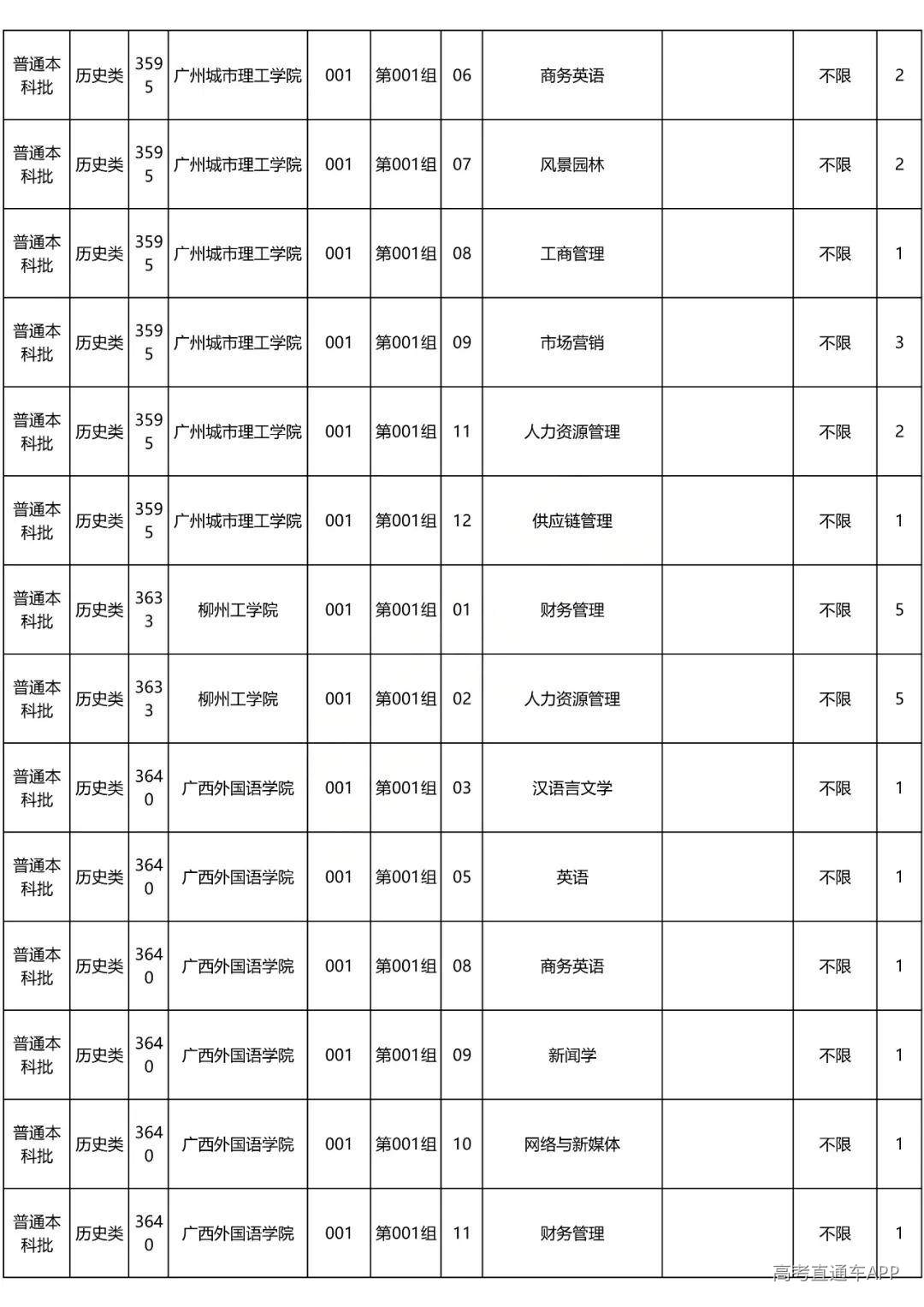 | 普通本科批 | 历史类 | 3595 | 广州城市理工学院 | 001 | 第001组 | 06 | 商务英语 |  | 不限 | 2 |
|---|---|---|---|---|---|---|---|---|---|---|
| 普通本科批 | 历史类 | 3595 | 广州城市理工学院 | 001 | 第001组 | 07 | 风景园林 |  | 不限 | 2 |
| 普通本科批 | 历史类 | 3595 | 广州城市理工学院 | 001 | 第001组 | 08 | 工商管理 |  | 不限 | 1 |
| 普通本科批 | 历史类 | 3595 | 广州城市理工学院 | 001 | 第001组 | 09 | 市场营销 |  | 不限 | 3 |
| 普通本科批 | 历史类 | 3595 | 广州城市理工学院 | 001 | 第001组 | 11 | 人力资源管理 |  | 不限 | 2 |
| 普通本科批 | 历史类 | 3595 | 广州城市理工学院 | 001 | 第001组 | 12 | 供应链管理 |  | 不限 | 1 |
| 普通本科批 | 历史类 | 3633 | 柳州工学院 | 001 | 第001组 | 01 | 财务管理 |  | 不限 | 5 |
| 普通本科批 | 历史类 | 3633 | 柳州工学院 | 001 | 第001组 | 02 | 人力资源管理 |  | 不限 | 5 |
| 普通本科批 | 历史类 | 3640 | 广西外国语学院 | 001 | 第001组 | 03 | 汉语言文学 |  | 不限 | 1 |
| 普通本科批 | 历史类 | 3640 | 广西外国语学院 | 001 | 第001组 | 05 | 英语 |  | 不限 | 1 |
| 普通本科批 | 历史类 | 3640 | 广西外国语学院 | 001 | 第001组 | 08 | 商务英语 |  | 不限 | 1 |
| 普通本科批 | 历史类 | 3640 | 广西外国语学院 | 001 | 第001组 | 09 | 新闻学 |  | 不限 | 1 |
| 普通本科批 | 历史类 | 3640 | 广西外国语学院 | 001 | 第001组 | 10 | 网络与新媒体 |  | 不限 | 1 |
| 普通本科批 | 历史类 | 3640 | 广西外国语学院 | 001 | 第001组 | 11 | 财务管理 |  | 不限 | 1 |

高考直通车APP